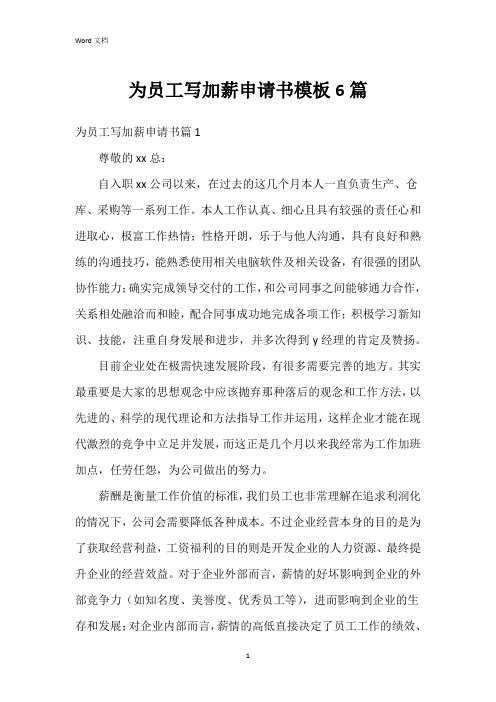 Word 文档

为员工写加薪申请书模板 6 篇

为员工写加薪申请书篇 1

尊敬的 xx 总：

自入职 xx 公司以来，在过去的这几个月本人一直负责生产、仓库、采购等一系列工作。本人工作认真、细心且具有较强的责任心和进取心，极富工作热情；性格开朗，乐于与他人沟通，具有良好和熟练的沟通技巧，能熟悉使用相关电脑软件及相关设备，有很强的团队协作能力；确实完成领导交付的工作，和公司同事之间能够通力合作，关系相处融洽而和睦，配合同事成功地完成各项工作；积极学习新知识、技能，注重自身发展和进步，并多次得到 y 经理的肯定及赞扬。

目前企业处在极需快速发展阶段，有很多需要完善的地方。其实最重要是大家的思想观念中应该抛弃那种落后的观念和工作方法，以先进的、科学的现代理论和方法指导工作并运用，这样企业才能在现代激烈的竞争中立足并发展，而这正是几个月以来我经常为工作加班加点，任劳任怨，为公司做出的努力。

薪酬是衡量工作价值的标准，我们员工也非常理解在追求利润化的情况下，公司会需要降低各种成本。不过企业经营本身的目的是为了获取经营利益，工资福利的目的则是开发企业的人力资源、最终提升企业的经营效益。对于企业外部而言，薪情的好坏影响到企业的外部竞争力（如知名度、美誉度、优秀员工等），进而影响到企业的生存和发展；对企业内部而言，薪情的高低直接决定了员工工作的绩效、

1